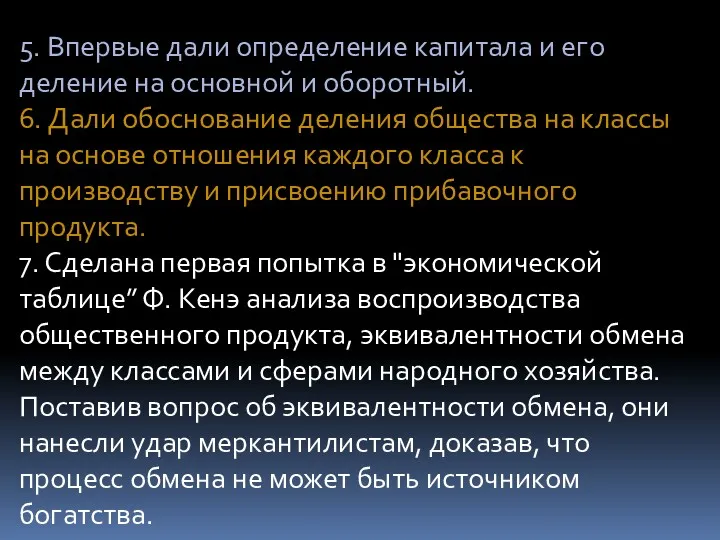 5. Впервые дали определение капитала и его деление на основной и оборотный.
6. Дали обоснование деления общества на классы на основе отношения каждого класса к производству и присвоению прибавочного продукта.
7. Сделана первая попытка в "экономической таблице” Ф. Кенэ анализа воспроизводства общественного продукта, эквивалентности обмена между классами и сферами народного хозяйства. Поставив вопрос об эквивалентности обмена, они нанесли удар меркантилистам, доказав, что процесс обмена не может быть источником богатства.